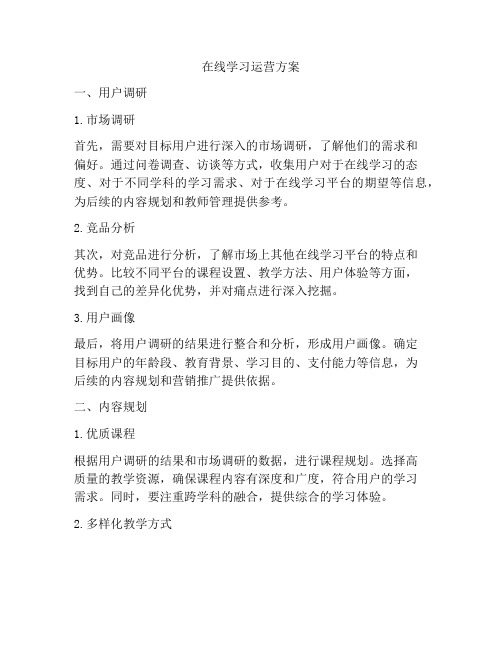 在线学习运营方案

一、用户调研

1. 市场调研

首先，需要对目标用户进行深入的市场调研，了解他们的需求和偏好。通过问卷调查、访谈等方式，收集用户对于在线学习的态度、对于不同学科的学习需求、对于在线学习平台的期望等信息，为后续的内容规划和教师管理提供参考。

2. 竞品分析

其次，对竞品进行分析，了解市场上其他在线学习平台的特点和优势。比较不同平台的课程设置、教学方法、用户体验等方面，找到自己的差异化优势，并对痛点进行深入挖掘。

3. 用户画像

最后，将用户调研的结果进行整合和分析，形成用户画像。确定目标用户的年龄段、教育背景、学习目的、支付能力等信息，为后续的内容规划和营销推广提供依据。

二、内容规划

1. 优质课程

根据用户调研的结果和市场调研的数据，进行课程规划。选择高质量的教学资源，确保课程内容有深度和广度，符合用户的学习需求。同时，要注重跨学科的融合，提供综合的学习体验。

2. 多样化教学方式